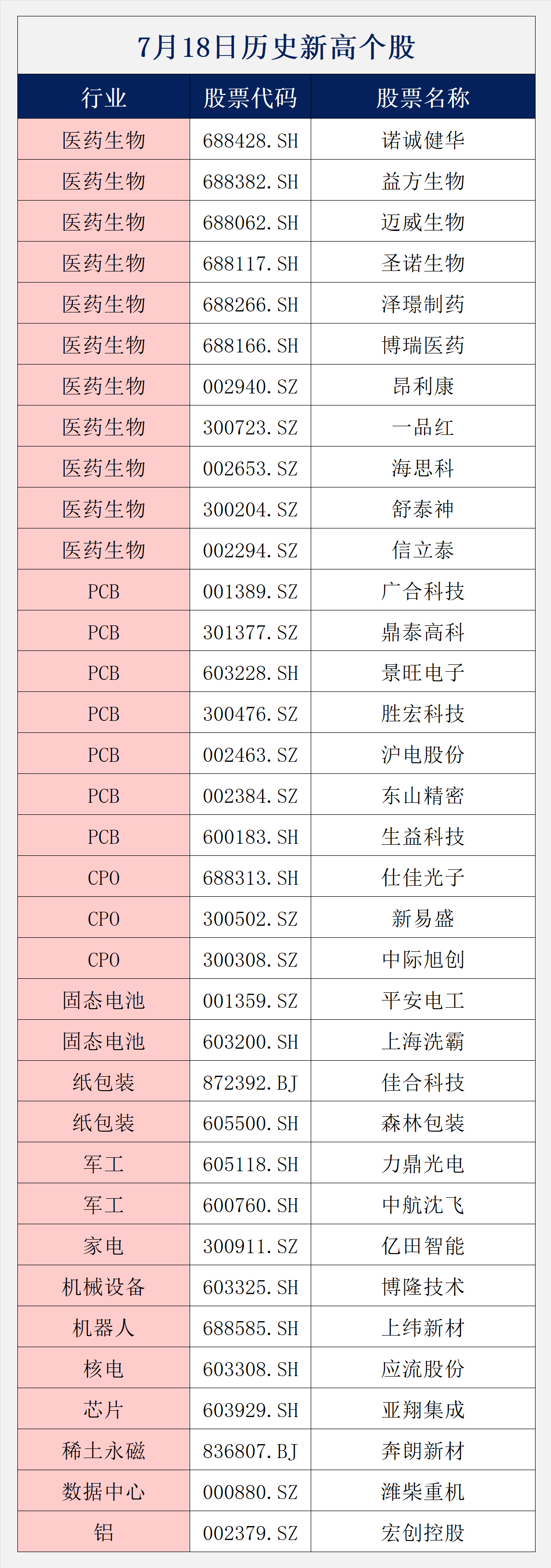 7月18日历史新高个股

| 行业 | 股票代码 | 股票名称 |
|---|---|---|
| 医药生物 | 688428.SH | 诺诚健华 |
| 医药生物 | 688382.SH | 益方生物 |
| 医药生物 | 688062.SH | 迈威生物 |
| 医药生物 | 688117.SH | 圣诺生物 |
| 医药生物 | 688266.SH | 泽璟制药 |
| 医药生物 | 688166.SH | 博瑞医药 |
| 医药生物 | 002940.SZ | 昂利康 |
| 医药生物 | 300723.SZ | 一品红 |
| 医药生物 | 002653.SZ | 海思科 |
| 医药生物 | 300204.SZ | 舒泰神 |
| 医药生物 | 002294.SZ | 信立泰 |
| PCB | 001389.SZ | 广合科技 |
| PCB | 301377.SZ | 鼎泰高科 |
| PCB | 603228.SH | 景旺电子 |
| PCB | 300476.SZ | 胜宏科技 |
| PCB | 002463.SZ | 沪电股份 |
| PCB | 002384.SZ | 东山精密 |
| PCB | 600183.SH | 生益科技 |
| CPO | 688313.SH | 仕佳光子 |
| CPO | 300502.SZ | 新易盛 |
| CPO | 300308.SZ | 中际旭创 |
| 固态电池 | 001359.SZ | 平安电工 |
| 固态电池 | 603200.SH | 上海洗霸 |
| 纸包装 | 872392.BJ | 佳合科技 |
| 纸包装 | 605500.SH | 森林包装 |
| 军工 | 605118.SH | 力鼎光电 |
| 军工 | 600760.SH | 中航沈飞 |
| 家电 | 300911.SZ | 亿田智能 |
| 机械设备 | 603325.SH | 博隆技术 |
| 机器人 | 688585.SH | 上纬新材 |
| 核电 | 603308.SH | 应流股份 |
| 芯片 | 603929.SH | 亚翔集成 |
| 稀土永磁 | 836807.BJ | 奔朗新材 |
| 数据中心 | 000880.SZ | 潍柴重机 |
| 铝 | 002379.SZ | 宏创控股 |